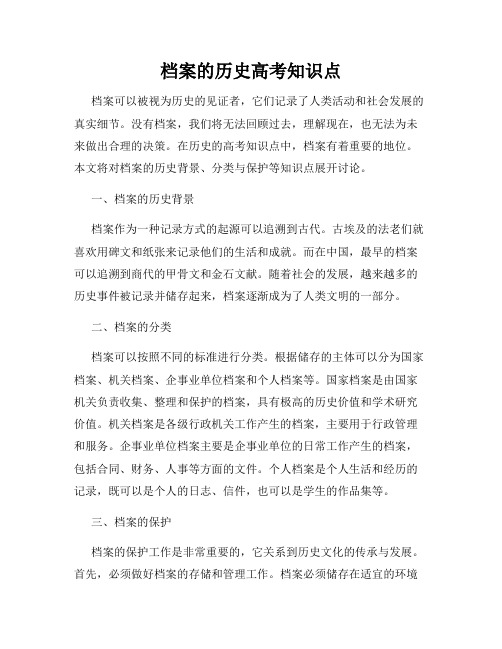 档案的历史高考知识点

档案可以被视为历史的见证者，它们记录了人类活动和社会发展的真实细节。没有档案，我们将无法回顾过去，理解现在，也无法为未来做出合理的决策。在历史的高考知识点中，档案有着重要的地位。本文将对档案的历史背景、分类与保护等知识点展开讨论。

一、档案的历史背景

档案作为一种记录方式的起源可以追溯到古代。古埃及的法老们就喜欢用碑文和纸张来记录他们的生活和成就。而在中国，最早的档案可以追溯到商代的甲骨文和金石文献。随着社会的发展，越来越多的历史事件被记录并储存起来，档案逐渐成为了人类文明的一部分。

二、档案的分类

档案可以按照不同的标准进行分类。根据储存的主体可以分为国家档案、机关档案、企事业单位档案和个人档案等。国家档案是由国家机关负责收集、整理和保护的档案，具有极高的历史价值和学术研究价值。机关档案是各级行政机关工作产生的档案，主要用于行政管理和服务。企事业单位档案主要是企事业单位的日常工作产生的档案，包括合同、财务、人事等方面的文件。个人档案是个人生活和经历的记录，既可以是个人的日志、信件，也可以是学生的作品集等。

三、档案的保护

档案的保护工作是非常重要的，它关系到历史文化的传承与发展。首先，必须做好档案的存储和管理工作。档案必须储存在适宜的环境